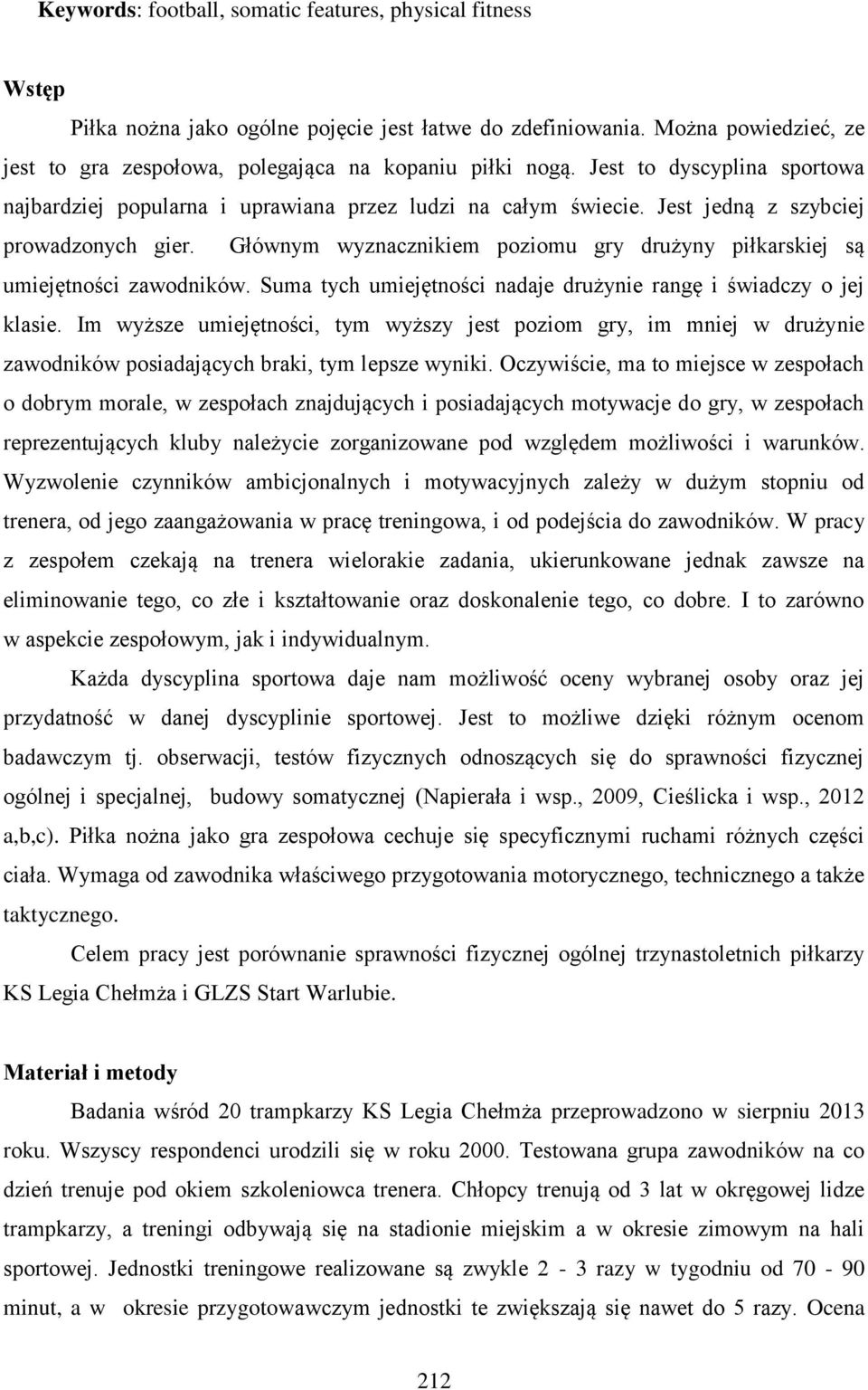 **Keywords**: football, somatic features, physical fitness

**Wstęp**

Piłka nożna jako ogólne pojęcie jest łatwe do zdefiniowania. Można powiedzieć, ze jest to gra zespołowa, polegająca na kopaniu piłki nogą. Jest to dyscyplina sportowa najbardziej popularna i uprawiana przez ludzi na całym świecie. Jest jedną z szybciej prowadzonych gier. Głównym wyznacznikiem poziomu gry drużyny piłkarskiej są umiejętności zawodników. Suma tych umiejętności nadaje drużynie rangę i świadczy o jej klasie. Im wyższe umiejętności, tym wyższy jest poziom gry, im mniej w drużynie zawodników posiadających braki, tym lepsze wyniki. Oczywiście, ma to miejsce w zespołach o dobrym morale, w zespołach znajdujących i posiadających motywacje do gry, w zespołach reprezentujących kluby należycie zorganizowane pod względem możliwości i warunków. Wyzwolenie czynników ambicjonalnych i motywacyjnych zależy w dużym stopniu od trenera, od jego zaangażowania w pracę treningowa, i od podejścia do zawodników. W pracy z zespołem czekają na trenera wielorakie zadania, ukierunkowane jednak zawsze na eliminowanie tego, co złe i kształtowanie oraz doskonalenie tego, co dobre. I to zarówno w aspekcie zespołowym, jak i indywidualnym.

Każda dyscyplina sportowa daje nam możliwość oceny wybranej osoby oraz jej przydatność w danej dyscyplinie sportowej. Jest to możliwe dzięki różnym ocenom badawczym tj. obserwacji, testów fizycznych odnoszących się do sprawności fizycznej ogólnej i specjalnej, budowy somatycznej (Napierała i wsp., 2009, Cieślicka i wsp., 2012 a,b,c). Piłka nożna jako gra zespołowa cechuje się specyficznymi ruchami różnych części ciała. Wymaga od zawodnika właściwego przygotowania motorycznego, technicznego a także taktycznego.

Celem pracy jest porównanie sprawności fizycznej ogólnej trzynastoletnich piłkarzy KS Legia Chełmża i GLZS Start Warlubie.

**Materiał i metody**

Badania wśród 20 trampkarzy KS Legia Chełmża przeprowadzono w sierpniu 2013 roku. Wszyscy respondenci urodzili się w roku 2000. Testowana grupa zawodników na co dzień trenuje pod okiem szkoleniowca trenera. Chłopcy trenują od 3 lat w okręgowej lidze trampkarzy, a treningi odbywają się na stadionie miejskim a w okresie zimowym na hali sportowej. Jednostki treningowe realizowane są zwykle 2 - 3 razy w tygodniu od 70 - 90 minut, a w okresie przygotowawczym jednostki te zwiększają się nawet do 5 razy. Ocena

212